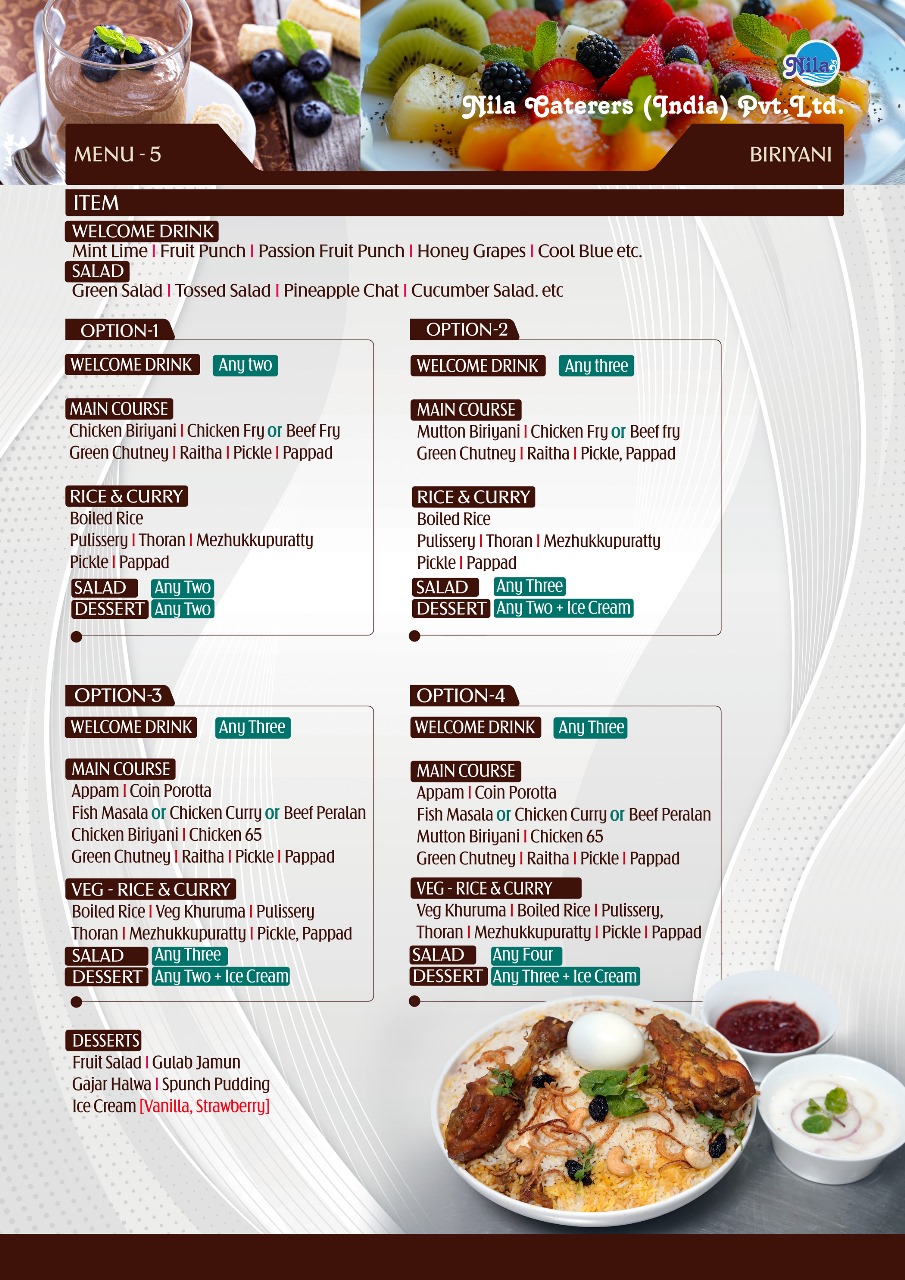 Nila

Nila Caterers (India) Pvt.Ltd.

MENU - 5

BIRIYANI

ITEM

WELCOME DRINK
Mint Lime | Fruit Punch | Passion Fruit Punch | Honey Grapes | Cool Blue etc.

SALAD
Green Salad | Tossed Salad | Pineapple Chat | Cucumber Salad. etc

OPTION-1

WELCOME DRINK Any two

MAIN COURSE
Chicken Biriyani | Chicken Fry or Beef Fry
Green Chutney | Raitha | Pickle | Pappad

RICE & CURRY
Boiled Rice
Pulissery | Thoran | Mezhukkupuratty
Pickle | Pappad

SALAD Any Two
DESSERT Any Two

OPTION-2

WELCOME DRINK Any three

MAIN COURSE
Mutton Biriyani | Chicken Fry or Beef fry
Green Chutney | Raitha | Pickle, Pappad

RICE & CURRY
Boiled Rice
Pulissery | Thoran | Mezhukkupuratty
Pickle | Pappad

SALAD Any Three
DESSERT Any Two + Ice Cream

OPTION-3

WELCOME DRINK Any Three

MAIN COURSE
Appam | Coin Porotta
Fish Masala or Chicken Curry or Beef Peralan
Chicken Biriyani | Chicken 65
Green Chutney | Raitha | Pickle | Pappad

VEG - RICE & CURRY
Boiled Rice | Veg Khuruma | Pulissery
Thoran | Mezhukkupuratty | Pickle, Pappad

SALAD Any Three
DESSERT Any Two + Ice Cream

OPTION-4

WELCOME DRINK Any Three

MAIN COURSE
Appam | Coin Porotta
Fish Masala or Chicken Curry or Beef Peralan
Mutton Biriyani | Chicken 65
Green Chutney | Raitha | Pickle | Pappad

VEG - RICE & CURRY
Veg Khuruma | Boiled Rice | Pulissery,
Thoran | Mezhukkupuratty | Pickle | Pappad

SALAD Any Four
DESSERT Any Three + Ice Cream

DESSERTS
Fruit Salad | Gulab Jamun
Gajar Halwa | Spunch Pudding
Ice Cream [Vanilla, Strawberry]